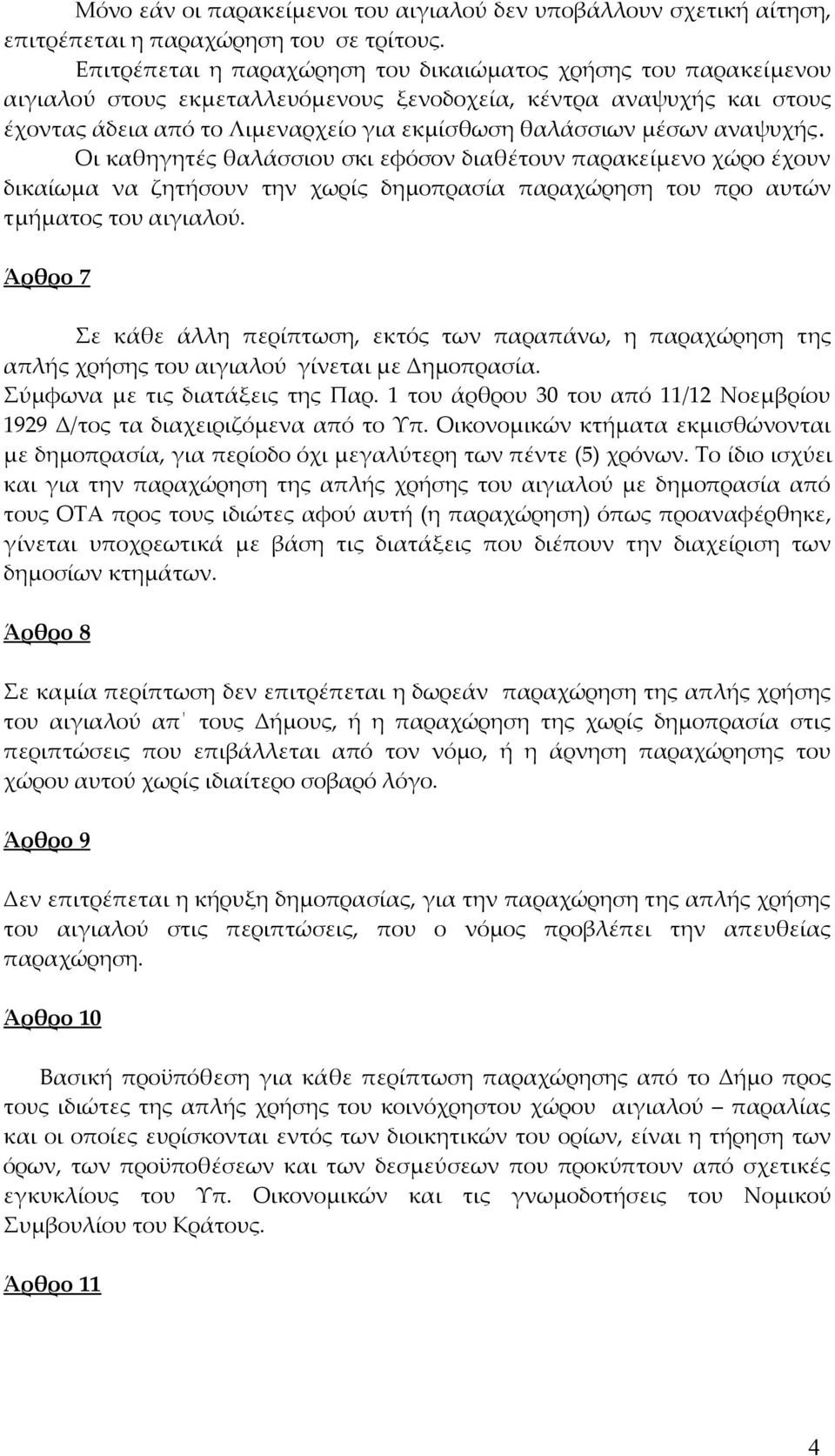 Μόνο εάν οι παρακείμενοι του αιγιαλού δεν υποβάλλουν σχετική αίτηση, επιτρέπεται η παραχώρηση του σε τρίτους.

Επιτρέπεται η παραχώρηση του δικαιώματος χρήσης του παρακείμενου αιγιαλού στους εκμεταλλευόμενους ξενοδοχεία, κέντρα αναψυχής και στους έχοντας άδεια από το Λιμεναρχείο για εκμίσθωση θαλάσσιων μέσων αναψυχής.

Οι καθηγητές θαλάσσιου σκι εφόσον διαθέτουν παρακείμενο χώρο έχουν δικαίωμα να ζητήσουν την χωρίς δημοπρασία παραχώρηση του προ αυτών τμήματος του αιγιαλού.

Άρθρο 7

Σε κάθε άλλη περίπτωση, εκτός των παραπάνω, η παραχώρηση της απλής χρήσης του αιγιαλού γίνεται με Δημοπρασία.
Σύμφωνα με τις διατάξεις της Παρ. 1 του άρθρου 30 του από 11/12 Νοεμβρίου 1929 Δ/τος τα διαχειριζόμενα από το Υπ. Οικονομικών κτήματα εκμισθώνονται με δημοπρασία, για περίοδο όχι μεγαλύτερη των πέντε (5) χρόνων. Το ίδιο ισχύει και για την παραχώρηση της απλής χρήσης του αιγιαλού με δημοπρασία από τους ΟΤΑ προς τους ιδιώτες αφού αυτή (η παραχώρηση) όπως προαναφέρθηκε, γίνεται υποχρεωτικά με βάση τις διατάξεις που διέπουν την διαχείριση των δημοσίων κτημάτων.

Άρθρο 8

Σε καμία περίπτωση δεν επιτρέπεται η δωρεάν παραχώρηση της απλής χρήσης του αιγιαλού απ΄ τους Δήμους, ή η παραχώρηση της χωρίς δημοπρασία στις περιπτώσεις που επιβάλλεται από τον νόμο, ή η άρνηση παραχώρησης του χώρου αυτού χωρίς ιδιαίτερο σοβαρό λόγο.

Άρθρο 9

Δεν επιτρέπεται η κήρυξη δημοπρασίας, για την παραχώρηση της απλής χρήσης του αιγιαλού στις περιπτώσεις, που ο νόμος προβλέπει την απευθείας παραχώρηση.

Άρθρο 10

Βασική προϋπόθεση για κάθε περίπτωση παραχώρησης από το Δήμο προς τους ιδιώτες της απλής χρήσης του κοινόχρηστου χώρου αιγιαλού – παραλίας και οι οποίες ευρίσκονται εντός των διοικητικών του ορίων, είναι η τήρηση των όρων, των προϋποθέσεων και των δεσμεύσεων που προκύπτουν από σχετικές εγκυκλίους του Υπ. Οικονομικών και τις γνωμοδοτήσεις του Νομικού Συμβουλίου του Κράτους.

Άρθρο 11

4